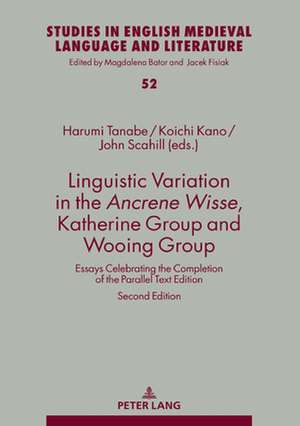 STUDIES IN ENGLISH MEDIEVAL LANGUAGE AND LITERATURE
Edited by Magdalena Bator and Jacek Fisiak

52

Harumi Tanabe / Koichi Kano / John Scahill (eds.)

Linguistic Variation in the Ancrene Wisse, Katherine Group and Wooing Group

Essays Celebrating the Completion of the Parallel Text Edition

Second Edition

PETER LANG